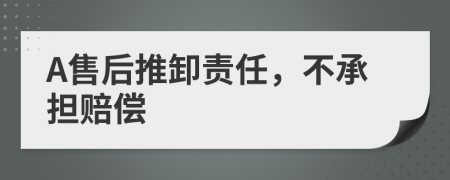 A售后推卸责任，不承担赔偿